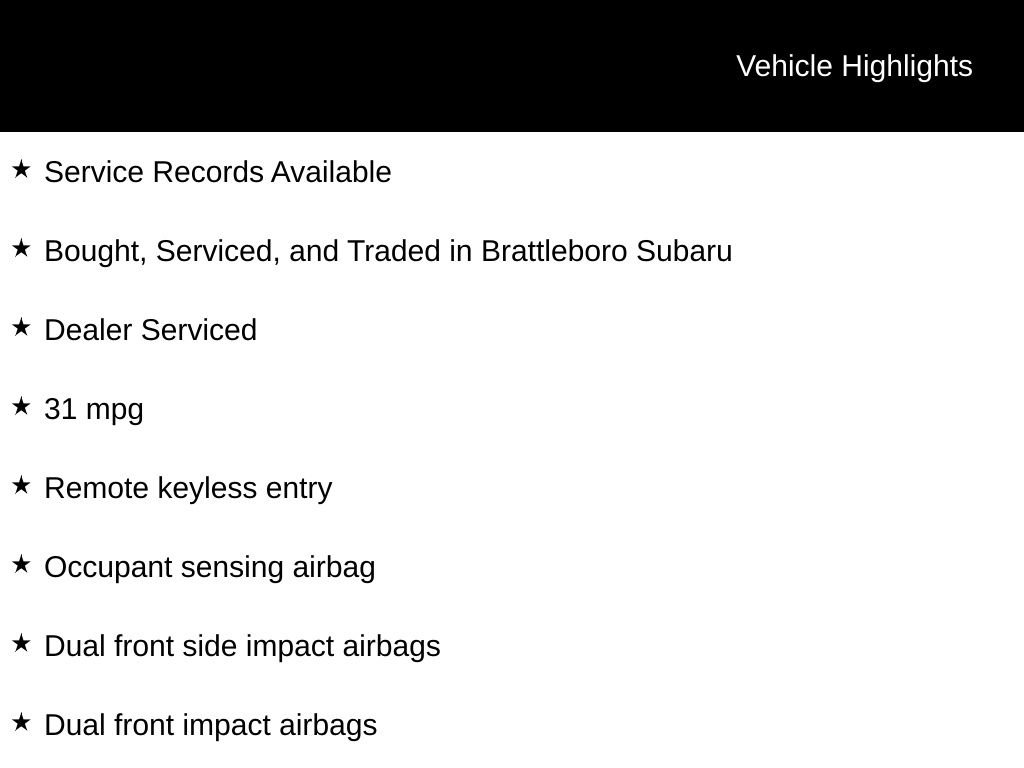 Vehicle Highlights

★ Service Records Available

★ Bought, Serviced, and Traded in Brattleboro Subaru

★ Dealer Serviced

★ 31 mpg

★ Remote keyless entry

★ Occupant sensing airbag

★ Dual front side impact airbags

★ Dual front impact airbags